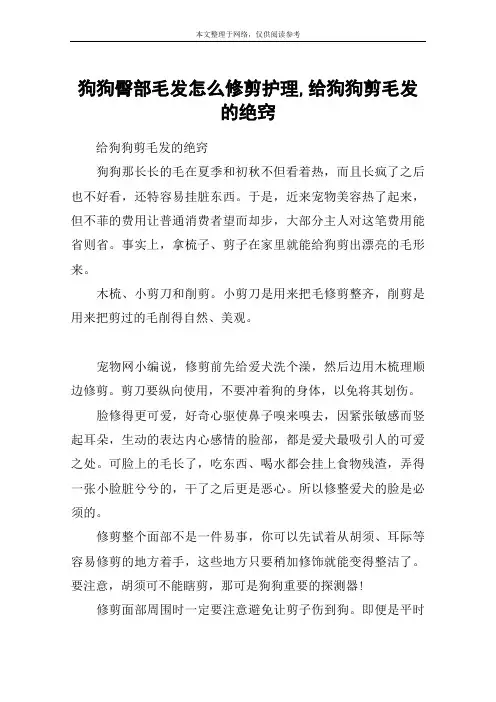 本文整理于网络，仅供阅读参考

狗狗臀部毛发怎么修剪护理,给狗狗剪毛发的绝窍

给狗狗剪毛发的绝窍

狗狗那长长的毛在夏季和初秋不但看着热，而且长疯了之后也不好看，还特容易挂脏东西。于是，近来宠物美容热了起来，但不菲的费用让普通消费者望而却步，大部分主人对这笔费用能省则省。事实上，拿梳子、剪子在家里就能给狗剪出漂亮的毛形来。

木梳、小剪刀和削剪。小剪刀是用来把毛修剪整齐，削剪是用来把剪过的毛削得自然、美观。

宠物网小编说，修剪前先给爱犬洗个澡，然后边用木梳理顺边修剪。剪刀要纵向使用，不要冲着狗的身体，以免将其划伤。

脸修得更可爱，好奇心驱使鼻子嗅来嗅去，因紧张敏感而竖起耳朵，生动的表达内心感情的脸部，都是爱犬最吸引人的可爱之处。可脸上的毛长了，吃东西、喝水都会挂上食物残渣，弄得一张小脸脏兮兮的，干了之后更是恶心。所以修整爱犬的脸是必须的。

修剪整个面部不是一件易事，你可以先试着从胡须、耳际等容易修剪的地方着手，这些地方只要稍加修饰就能变得整洁了。要注意，胡须可不能瞎剪，那可是狗狗重要的探测器！

修剪面部周围时一定要注意避免让剪子伤到狗。即便是平时